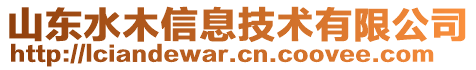 山东水木信息技术有限公司
http://lciandewar.cn.coovee.com